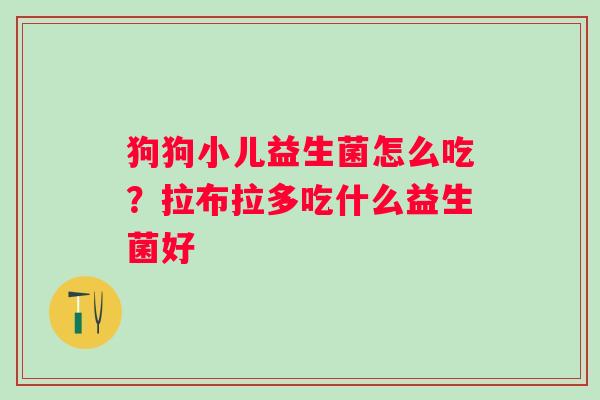 狗狗小儿益生菌怎么吃？拉布拉多吃什么益生菌好